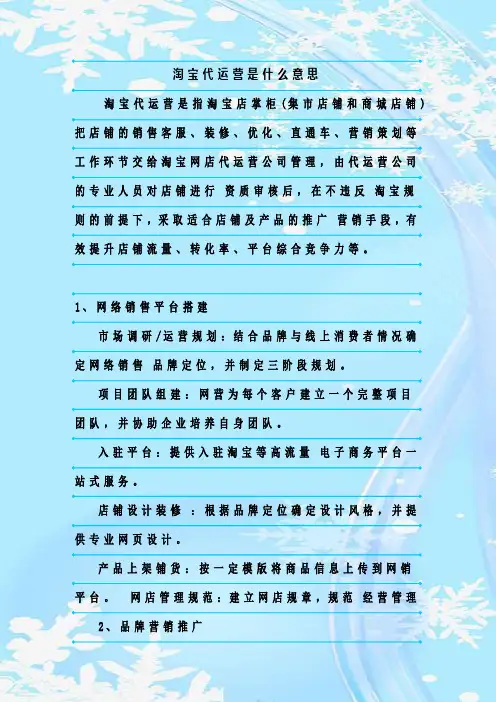 淘宝代运营是什么意思

淘宝代运营是指淘宝店掌柜(集市店铺和商城店铺)把店铺的销售客服、装修、优化、直通车、营销策划等工作环节交给淘宝网店代运营公司管理，由代运营公司的专业人员对店铺进行 资质审核后，在不违反 淘宝规则的前提下，采取适合店铺及产品的推广 营销手段，有效提升店铺流量、转化率、平台综合竞争力等。

1、网络销售平台搭建

市场调研/运营规划：结合品牌与线上消费者情况确定网络销售 品牌定位，并制定三阶段规划。

项目团队组建：网营为每个客户建立一个完整项目团队，并协助企业培养自身团队。

入驻平台：提供入驻淘宝等高流量 电子商务平台一站式服务。

店铺设计装修 ：根据品牌定位确定设计风格，并提供专业网页设计。

产品上架铺货：按一定模版将商品信息上传到网销平台。 网店管理规范：建立网店规章，规范 经营管理

2、品牌营销推广